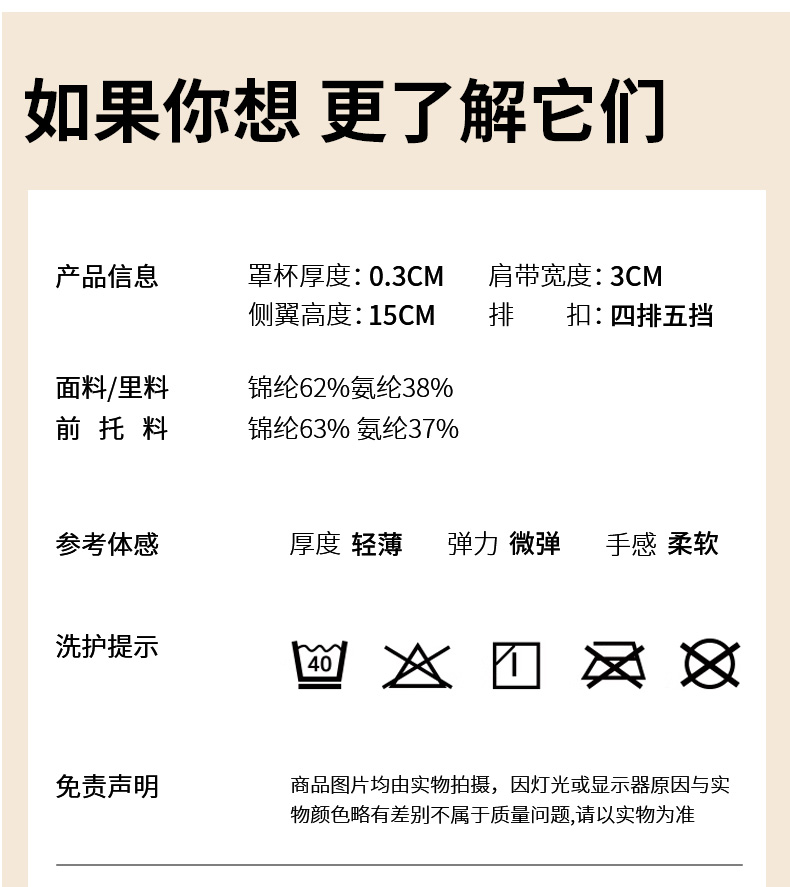 如果你想 更了解它们

产品信息 罩杯厚度：0.3CM 肩带宽度：3CM
侧翼高度：15CM 排 扣：四排五挡

面料/里料 锦纶62%氨纶38%
前 托 料 锦纶63% 氨纶37%

参考体感 厚度 轻薄 弹力 微弹 手感 柔软

洗护提示

40

免责声明 商品图片均由实物拍摄，因灯光或显示器原因与实物颜色略有差别不属于质量问题,请以实物为准